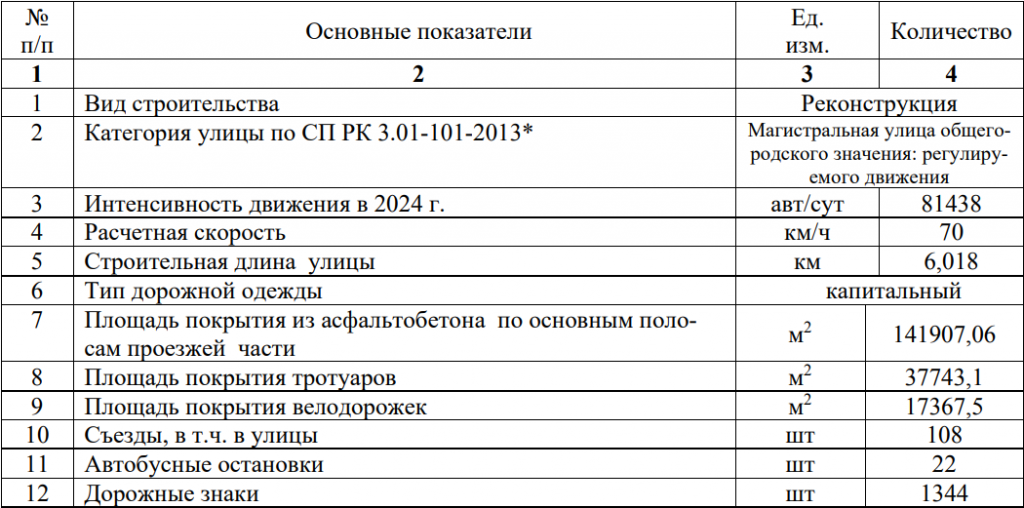 | № п/п | Основные показатели | Ед. изм. | Количество |
|---|---|---|---|
| 1 | 2 | 3 | 4 |
| 1 | Вид строительства | Реконструкция | |
| 2 | Категория улицы по СП РК 3.01-101-2013* | Магистральная улица общегородского значения: регулируемого движения | |
| 3 | Интенсивность движения в 2024 г. | авт/сут | 81438 |
| 4 | Расчетная скорость | км/ч | 70 |
| 5 | Строительная длина улицы | км | 6,018 |
| 6 | Тип дорожной одежды | капитальный | |
| 7 | Площадь покрытия из асфальтобетона по основным полосам проезжей части | $м^2$ | 141907,06 |
| 8 | Площадь покрытия тротуаров | $м^2$ | 37743,1 |
| 9 | Площадь покрытия велодорожек | $м^2$ | 17367,5 |
| 10 | Съезды, в т.ч. в улицы | шт | 108 |
| 11 | Автобусные остановки | шт | 22 |
| 12 | Дорожные знаки | шт | 1344 |